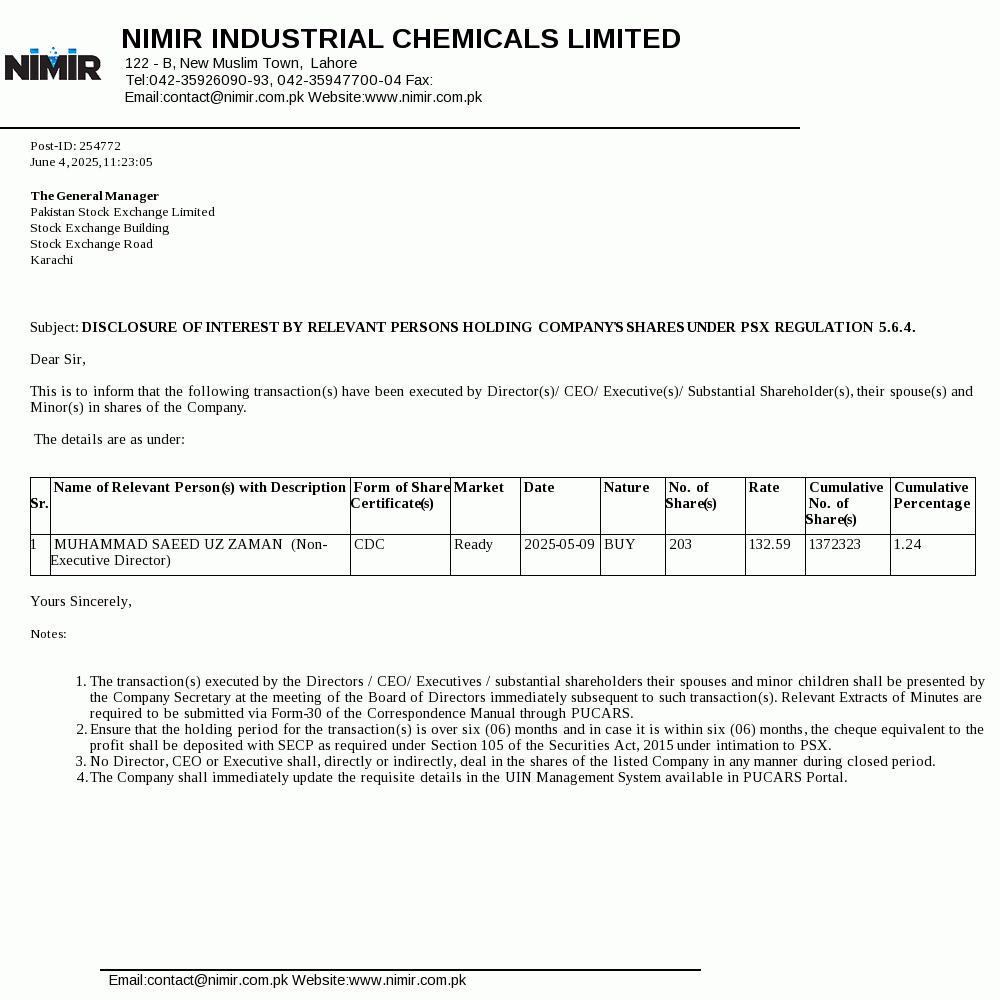 NIMIR

NIMIR INDUSTRIAL CHEMICALS LIMITED
122 - B, New Muslim Town, Lahore
Tel:042-35926090-93, 042-35947700-04 Fax:
Email:contact@nimir.com.pk Website:www.nimir.com.pk

Post-ID: 254772
June 4, 2025, 11:23:05

The General Manager
Pakistan Stock Exchange Limited
Stock Exchange Building
Stock Exchange Road
Karachi

Subject: DISCLOSURE OF INTEREST BY RELEVANT PERSONS HOLDING COMPANY'S SHARES UNDER PSX REGULATION 5.6.4.

Dear Sir,

This is to inform that the following transaction(s) have been executed by Director(s)/ CEO/ Executive(s)/ Substantial Shareholder(s), their spouse(s) and Minor(s) in shares of the Company.

The details are as under:

| Sr. | Name of Relevant Person(s) with Description | Form of Share Certificate(s) | Market | Date | Nature | No. of Share(s) | Rate | Cumulative No. of Share(s) | Cumulative Percentage |
|---|---|---|---|---|---|---|---|---|---|
| 1 | MUHAMMAD SAEED UZ ZAMAN (Non-Executive Director) | CDC | Ready | 2025-05-09 | BUY | 203 | 132.59 | 1372323 | 1.24 |

Yours Sincerely,

Notes:

1. The transaction(s) executed by the Directors / CEO/ Executives / substantial shareholders their spouses and minor children shall be presented by the Company Secretary at the meeting of the Board of Directors immediately subsequent to such transaction(s). Relevant Extracts of Minutes are required to be submitted via Form-30 of the Correspondence Manual through PUCARS.
2. Ensure that the holding period for the transaction(s) is over six (06) months and in case it is within six (06) months, the cheque equivalent to the profit shall be deposited with SECP as required under Section 105 of the Securities Act, 2015 under intimation to PSX.
3. No Director, CEO or Executive shall, directly or indirectly, deal in the shares of the listed Company in any manner during closed period.
4. The Company shall immediately update the requisite details in the UIN Management System available in PUCARS Portal.

Email:contact@nimir.com.pk Website:www.nimir.com.pk